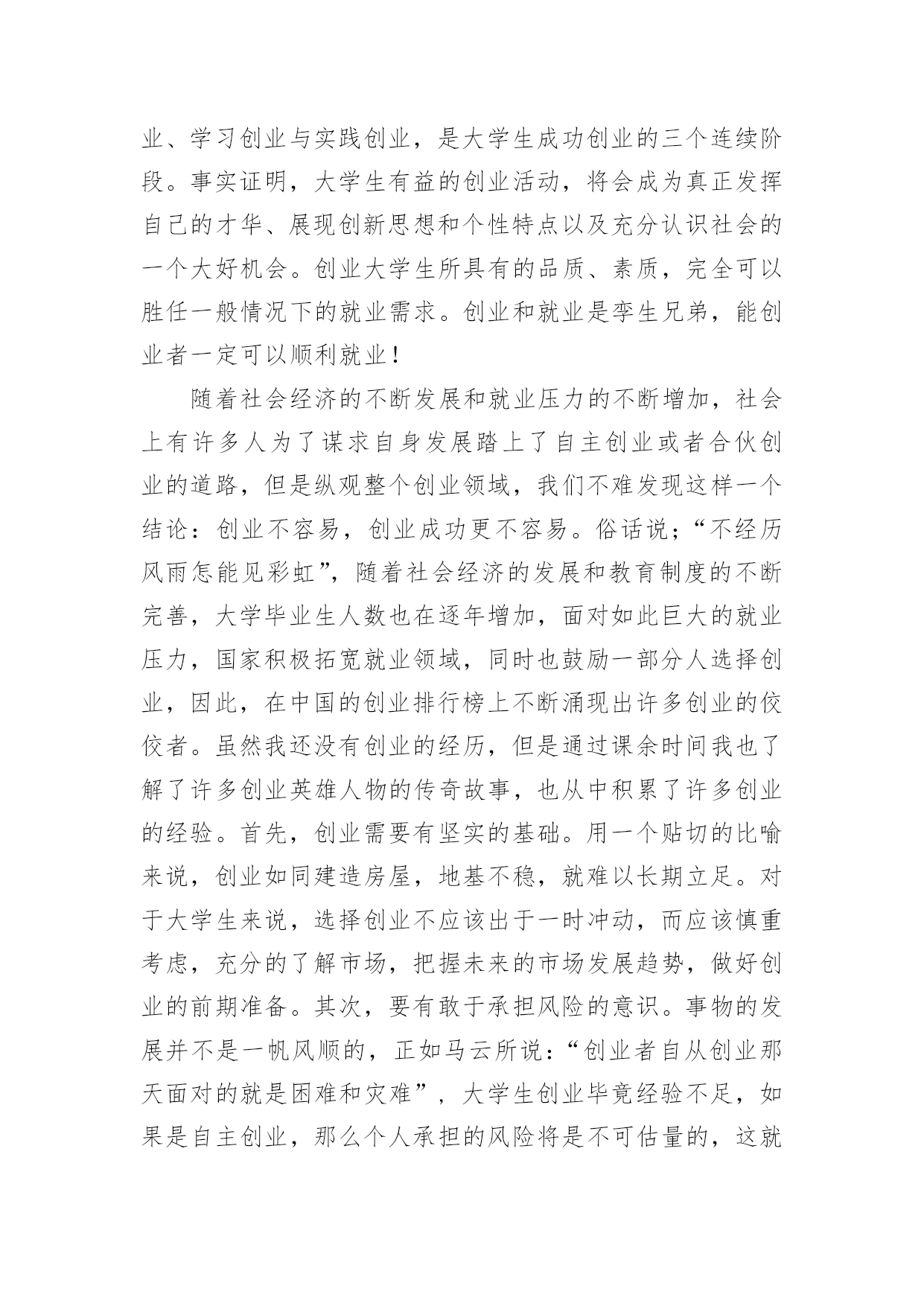 业、学习创业与实践创业，是大学生成功创业的三个连续阶段。事实证明，大学生有益的创业活动，将会成为真正发挥自己的才华、展现创新思想和个性特点以及充分认识社会的一个大好机会。创业大学生所具有的品质、素质，完全可以胜任一般情况下的就业需求。创业和就业是孪生兄弟，能创业者一定可以顺利就业！

随着社会经济的不断发展和就业压力的不断增加，社会上有许多人为了谋求自身发展踏上了自主创业或者合伙创业的道路，但是纵观整个创业领域，我们不难发现这样一个结论：创业不容易，创业成功更不容易。俗话说；“不经历风雨怎能见彩虹”，随着社会经济的发展和教育制度的不断完善，大学毕业生人数也在逐年增加，面对如此巨大的就业压力，国家积极拓宽就业领域，同时也鼓励一部分人选择创业，因此，在中国的创业排行榜上不断涌现出许多创业的佼佼者。虽然我还没有创业的经历，但是通过课余时间我也了解了许多创业英雄人物的传奇故事，也从中积累了许多创业的经验。首先，创业需要有坚实的基础。用一个贴切的比喻来说，创业如同建造房屋，地基不稳，就难以长期立足。对于大学生来说，选择创业不应该出于一时冲动，而应该慎重考虑，充分的了解市场，把握未来的市场发展趋势，做好创业的前期准备。其次，要有敢于承担风险的意识。事物的发展并不是一帆风顺的，正如马云所说：“创业者自从创业那天面对的就是困难和灾难”，大学生创业毕竟经验不足，如果是自主创业，那么个人承担的风险将是不可估量的，这就